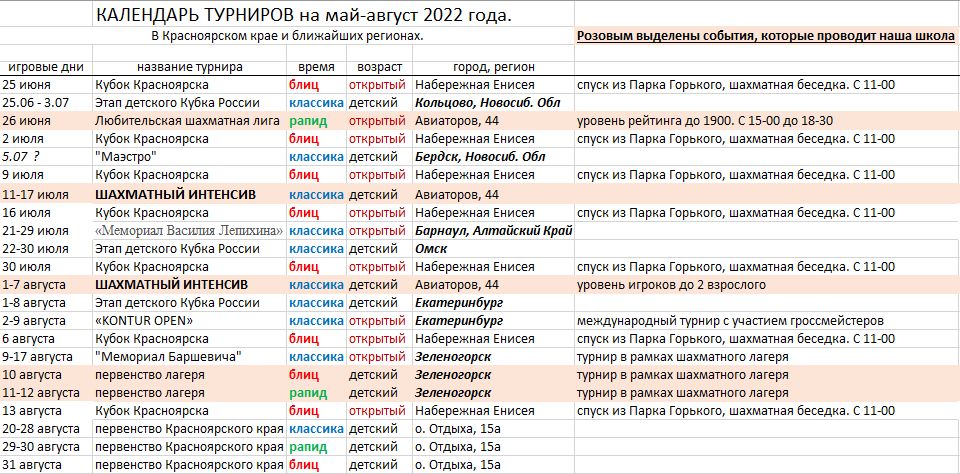 КАЛЕНДАРЬ ТУРНИРОВ на май-август 2022 года.

В Красноярском крае и ближайших регионах.

Розовым выделены события, которые проводит наша школа

| игровые дни | название турнира | время | возраст | город, регион | |
|---|---|---|---|---|---|
| 25 июня | Кубок Красноярска | блиц | открытый | Набережная Енисея | спуск из Парка Горького, шахматная беседка. С 11-00 |
| 25.06 - 3.07 | Этап детского Кубка России | классика | детский | Кольцово, Новосиб. Обл | |
| 26 июня | Любительская шахматная лига | рапид | открытый | Авиаторов, 44 | уровень рейтинга до 1900. С 15-00 до 18-30 |
| 2 июля | Кубок Красноярска | блиц | открытый | Набережная Енисея | спуск из Парка Горького, шахматная беседка. С 11-00 |
| 5.07 ? | "Маэстро" | классика | детский | Бердск, Новосиб. Обл | |
| 9 июля | Кубок Красноярска | блиц | открытый | Набережная Енисея | спуск из Парка Горького, шахматная беседка. С 11-00 |
| 11-17 июля | ШАХМАТНЫЙ ИНТЕНСИВ | классика | детский | Авиаторов, 44 | |
| 16 июля | Кубок Красноярска | блиц | открытый | Набережная Енисея | спуск из Парка Горького, шахматная беседка. С 11-00 |
| 21-29 июля | «Мемориал Василия Лепихина» | классика | открытый | Барнаул, Алтайский Край | |
| 22-30 июля | Этап детского Кубка России | классика | детский | Омск | |
| 30 июля | Кубок Красноярска | блиц | открытый | Набережная Енисея | спуск из Парка Горького, шахматная беседка. С 11-00 |
| 1-7 августа | ШАХМАТНЫЙ ИНТЕНСИВ | классика | детский | Авиаторов, 44 | уровень игроков до 2 взрослого |
| 1-8 августа | Этап детского Кубка России | классика | детский | Екатеринбург | |
| 2-9 августа | «KONTUR OPEN» | классика | открытый | Екатеринбург | международный турнир с участием гроссмейстеров |
| 6 августа | Кубок Красноярска | блиц | открытый | Набережная Енисея | спуск из Парка Горького, шахматная беседка. С 11-00 |
| 9-17 августа | "Мемориал Баршевича" | классика | открытый | Зеленогорск | турнир в рамках шахматного лагеря |
| 10 августа | первенство лагеря | блиц | детский | Зеленогорск | турнир в рамках шахматного лагеря |
| 11-12 августа | первенство лагеря | рапид | детский | Зеленогорск | турнир в рамках шахматного лагеря |
| 13 августа | Кубок Красноярска | блиц | открытый | Набережная Енисея | спуск из Парка Горького, шахматная беседка. С 11-00 |
| 20-28 августа | первенство Красноярского края | классика | детский | о. Отдыха, 15а | |
| 29-30 августа | первенство Красноярского края | рапид | детский | о. Отдыха, 15а | |
| 31 августа | первенство Красноярского края | блиц | детский | о. Отдыха, 15а | |